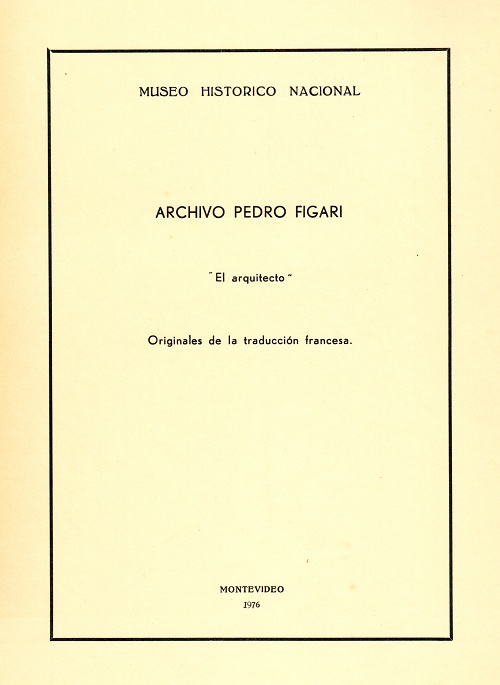 MUSEO HISTORICO NACIONAL

ARCHIVO PEDRO FIGARI

"El arquitecto"

Originales de la traducción francesa.

MONTEVIDEO
1976